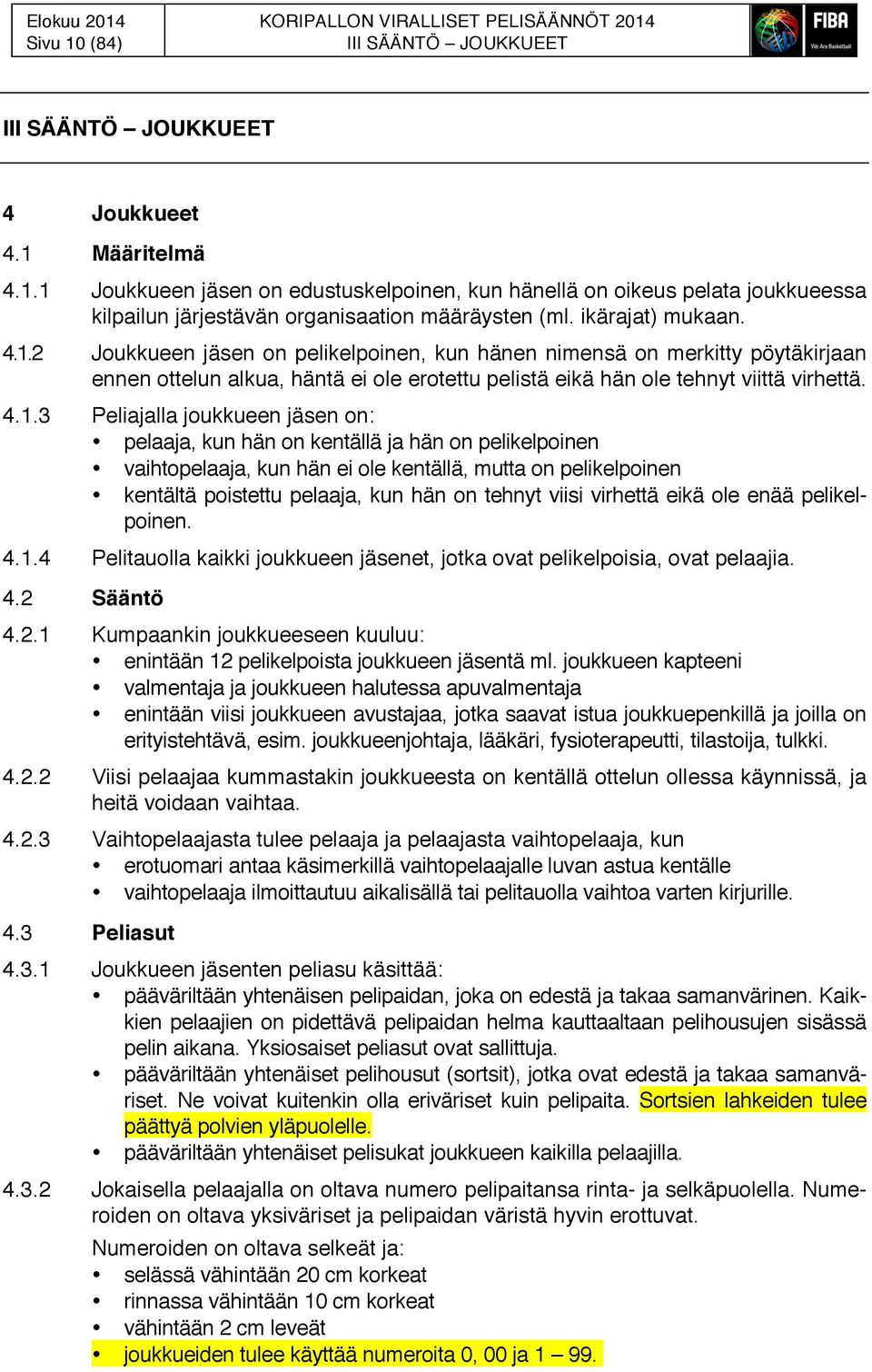 Elokuu 2014
Sivu 10 (84)

KORIPALLON VIRALLISET PELISÄÄNNÖT 2014
III SÄÄNTÖ – JOUKKUEET

FIBA
We Are Basketball

III SÄÄNTÖ – JOUKKUEET

4 Joukkueet

4.1 Määritelmä

4.1.1 Joukkueen jäsen on edustuskelpoinen, kun hänellä on oikeus pelata joukkueessa kilpailun järjestävän organisaation määräysten (ml. ikärajat) mukaan.

4.1.2 Joukkueen jäsen on pelikelpoinen, kun hänen nimensä on merkitty pöytäkirjaan ennen ottelun alkua, häntä ei ole erotettu pelistä eikä hän ole tehnyt viittä virhettä.

4.1.3 Peliajalla joukkueen jäsen on:
• pelaaja, kun hän on kentällä ja hän on pelikelpoinen
• vaihtopelaaja, kun hän ei ole kentällä, mutta on pelikelpoinen
• kentältä poistettu pelaaja, kun hän on tehnyt viisi virhettä eikä ole enää pelikelpoinen.

4.1.4 Pelitauolla kaikki joukkueen jäsenet, jotka ovat pelikelpoisia, ovat pelaajia.

4.2 Sääntö

4.2.1 Kumpaankin joukkueeseen kuuluu:
• enintään 12 pelikelpoista joukkueen jäsentä ml. joukkueen kapteeni
• valmentaja ja joukkueen halutessa apuvalmentaja
• enintään viisi joukkueen avustajaa, jotka saavat istua joukkuepenkillä ja joilla on erityistehtävä, esim. joukkueenjohtaja, lääkäri, fysioterapeutti, tilastoija, tulkki.

4.2.2 Viisi pelaajaa kummastakin joukkueesta on kentällä ottelun ollessa käynnissä, ja heitä voidaan vaihtaa.

4.2.3 Vaihtopelaajasta tulee pelaaja ja pelaajasta vaihtopelaaja, kun
• erotuomari antaa käsimerkillä vaihtopelaajalle luvan astua kentälle
• vaihtopelaaja ilmoittautuu aikalisällä tai pelitauolla vaihtoa varten kirjurille.

4.3 Peliasut

4.3.1 Joukkueen jäsenten peliasu käsittää:
• pääväriltään yhtenäisen pelipaidan, joka on edestä ja takaa samanvärinen. Kaikkien pelaajien on pidettävä pelipaidan helma kauttaaltaan pelihousujen sisässä pelin aikana. Yksiosaiset peliasut ovat sallittuja.
• pääväriltään yhtenäiset pelihousut (sortsit), jotka ovat edestä ja takaa samanväriset. Ne voivat kuitenkin olla eriväriset kuin pelipaita. Sortsien lahkeiden tulee päättyä polvien yläpuolelle.
• pääväriltään yhtenäiset pelisukat joukkueen kaikilla pelaajilla.

4.3.2 Jokaisella pelaajalla on oltava numero pelipaitansa rinta- ja selkäpuolella. Numeroiden on oltava yksiväriset ja pelipaidan väristä hyvin erottuvat.

Numeroiden on oltava selkeät ja:
• selässä vähintään 20 cm korkeat
• rinnassa vähintään 10 cm korkeat
• vähintään 2 cm leveät
• joukkueiden tulee käyttää numeroita 0, 00 ja 1 – 99.